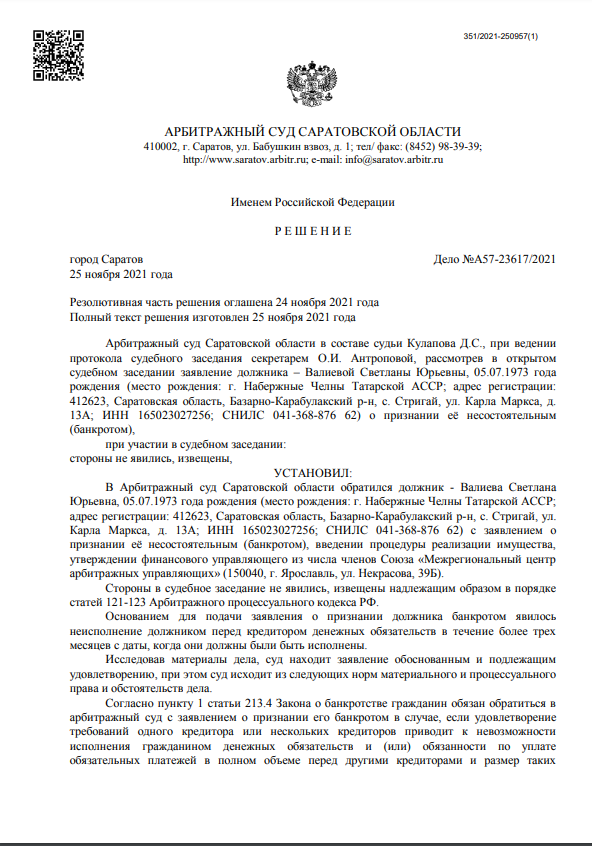 351/2021-250957(1)

АРБИТРАЖНЫЙ СУД САРАТОВСКОЙ ОБЛАСТИ
410002, г. Саратов, ул. Бабушкин взвоз, д. 1; тел/ факс: (8452) 98-39-39;
http://www.saratov.arbitr.ru; e-mail: info@saratov.arbitr.ru

Именем Российской Федерации

Р Е Ш Е Н И Е

город Саратов
25 ноября 2021 года

Дело №А57-23617/2021

Резолютивная часть решения оглашена 24 ноября 2021 года
Полный текст решения изготовлен 25 ноября 2021 года

Арбитражный суд Саратовской области в составе судьи Кулапова Д.С., при ведении протокола судебного заседания секретарем О.И. Антроповой, рассмотрев в открытом судебном заседании заявление должника – Валиевой Светланы Юрьевны, 05.07.1973 года рождения (место рождения: г. Набережные Челны Татарской АССР; адрес регистрации: 412623, Саратовская область, Базарно-Карабулакский р-н, с. Стригай, ул. Карла Маркса, д. 13А; ИНН 165023027256; СНИЛС 041-368-876 62) о признании её несостоятельным (банкротом),

при участии в судебном заседании:
стороны не явились, извещены,

УСТАНОВИЛ:

В Арбитражный суд Саратовской области обратился должник - Валиева Светлана Юрьевна, 05.07.1973 года рождения (место рождения: г. Набережные Челны Татарской АССР; адрес регистрации: 412623, Саратовская область, Базарно-Карабулакский р-н, с. Стригай, ул. Карла Маркса, д. 13А; ИНН 165023027256; СНИЛС 041-368-876 62) с заявлением о признании её несостоятельным (банкротом), введении процедуры реализации имущества, утверждении финансового управляющего из числа членов Союза «Межрегиональный центр арбитражных управляющих» (150040, г. Ярославль, ул. Некрасова, 39Б).

Стороны в судебное заседание не явились, извещены надлежащим образом в порядке статей 121-123 Арбитражного процессуального кодекса РФ.

Основанием для подачи заявления о признании должника банкротом явилось неисполнение должником перед кредитором денежных обязательств в течение более трех месяцев с даты, когда они должны были быть исполнены.

Исследовав материалы дела, суд находит заявление обоснованным и подлежащим удовлетворению, при этом суд исходит из следующих норм материального и процессуального права и обстоятельств дела.

Согласно пункту 1 статьи 213.4 Закона о банкротстве гражданин обязан обратиться в арбитражный суд с заявлением о признании его банкротом в случае, если удовлетворение требований одного кредитора или нескольких кредиторов приводит к невозможности исполнения гражданином денежных обязательств и (или) обязанности по уплате обязательных платежей в полном объеме перед другими кредиторами и размер таких